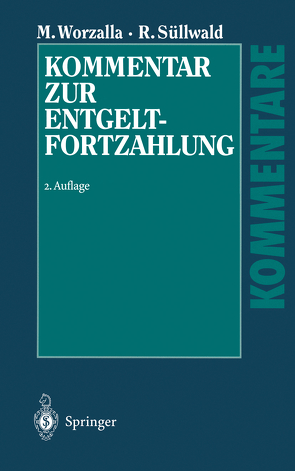 M. Worzalla · R. Süllwald

KOMMENTAR ZUR ENTGELT-FORTZAHLUNG

2. Auflage

KOMMENTARE

Springer